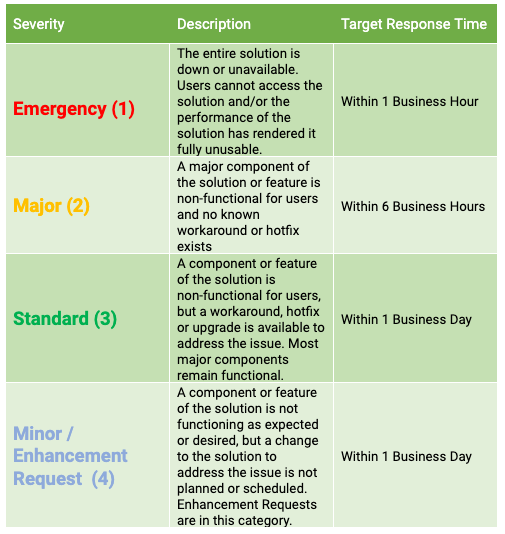 | Severity | Description | Target Response Time |
|---|---|---|
| Emergency (1) | The entire solution is down or unavailable. Users cannot access the solution and/or the performance of the solution has rendered it fully unusable. | Within 1 Business Hour |
| Major (2) | A major component of the solution or feature is non-functional for users and no known workaround or hotfix exists | Within 6 Business Hours |
| Standard (3) | A component or feature of the solution is non-functional for users, but a workaround, hotfix or upgrade is available to address the issue. Most major components remain functional. | Within 1 Business Day |
| Minor / Enhancement Request (4) | A component or feature of the solution is not functioning as expected or desired, but a change to the solution to address the issue is not planned or scheduled. Enhancement Requests are in this category. | Within 1 Business Day |